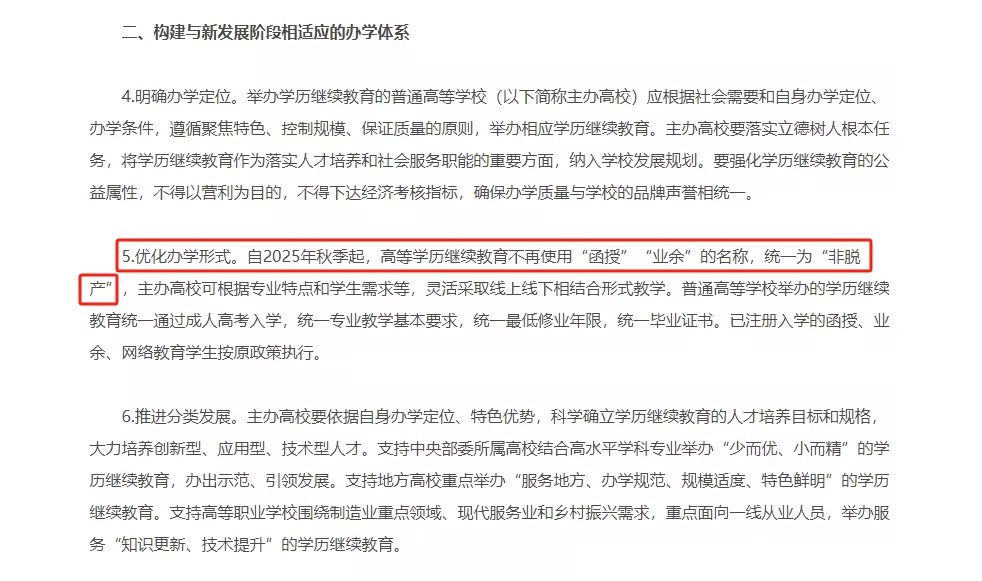 二、构建与新发展阶段相适应的办学体系

4.明确办学定位。举办学历继续教育的普通高等学校（以下简称主办高校）应根据社会需要和自身办学定位、办学条件，遵循聚焦特色、控制规模、保证质量的原则，举办相应学历继续教育。主办高校要落实立德树人根本任务，将学历继续教育作为落实人才培养和社会服务职能的重要方面，纳入学校发展规划。要强化学历继续教育的公益属性，不得以营利为目的，不得下达经济考核指标，确保办学质量与学校的品牌声誉相统一。

5.优化办学形式。自2025年秋季起，高等学历继续教育不再使用“函授”“业余”的名称，统一为“非脱产”，主办高校可根据专业特点和学生需求等，灵活采取线上线下相结合形式教学。普通高等学校举办的学历继续教育统一通过成人高考入学，统一专业教学基本要求，统一最低修业年限，统一毕业证书。已注册入学的函授、业余、网络教育学生按原政策执行。

6.推进分类发展。主办高校要依据自身办学定位、特色优势，科学确立学历继续教育的人才培养目标和规格，大力培养创新型、应用型、技术型人才。支持中央部委所属高校结合高水平学科专业举办“少而优、小而精”的学历继续教育，办出示范、引领发展。支持地方高校重点举办“服务地方、办学规范、规模适度、特色鲜明”的学历继续教育。支持高等职业学校围绕制造业重点领域、现代服务业和乡村振兴需求，重点面向一线从业人员，举办服务“知识更新、技术提升”的学历继续教育。